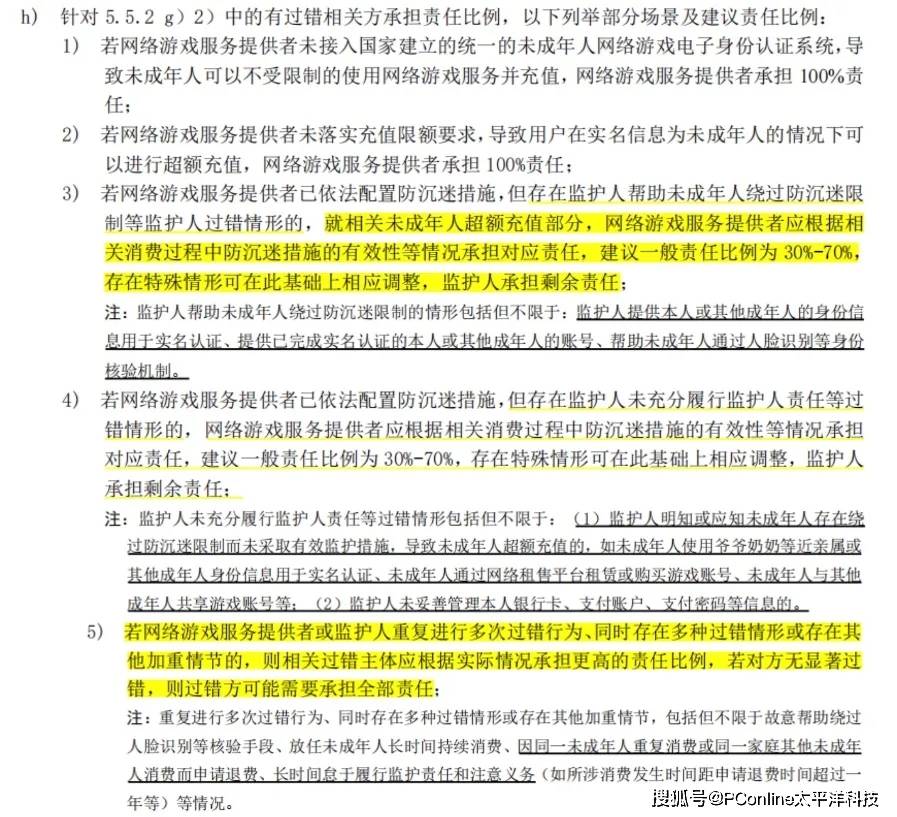 h) 针对 5.5.2 g）2）中的有过错相关方承担责任比例，以下列举部分场景及建议责任比例：

1) 若网络游戏服务提供者未接入国家建立的统一的未成年人网络游戏电子身份认证系统，导致未成年人可以不受限制的使用网络游戏服务并充值，网络游戏服务提供者承担 100%责任；

2) 若网络游戏服务提供者未落实充值限额要求，导致用户在实名信息为未成年人的情况下可以进行超额充值，网络游戏服务提供者承担 100%责任；

3) 若网络游戏服务提供者已依法配置防沉迷措施，但存在监护人帮助未成年人绕过防沉迷限制等监护人过错情形的，就相关未成年人超额充值部分，网络游戏服务提供者应根据相关消费过程中防沉迷措施的有效性等情况承担对应责任，建议一般责任比例为 30%-70%，存在特殊情形可在此基础上相应调整，监护人承担剩余责任；

注：监护人帮助未成年人绕过防沉迷限制的情形包括但不限于：监护人提供本人或其他成年人的身份信息用于实名认证、提供已完成实名认证的本人或其他成年人的账号、帮助未成年人通过人脸识别等身份核验机制。

4) 若网络游戏服务提供者已依法配置防沉迷措施，但存在监护人未充分履行监护人责任等过错情形的，网络游戏服务提供者应根据相关消费过程中防沉迷措施的有效性等情况承担对应责任，建议一般责任比例为 30%-70%，存在特殊情形可在此基础上相应调整，监护人承担剩余责任；

注：监护人未充分履行监护人责任等过错情形包括但不限于：（1）监护人明知或应知未成年人存在绕过防沉迷限制而未采取有效监护措施，导致未成年人超额充值的，如未成年人使用爷爷奶奶等近亲属或其他成年人身份信息用于实名认证、未成年人通过网络租售平台租赁或购买游戏账号、未成年人与其他成年人共享游戏账号等；（2）监护人未妥善管理本人银行卡、支付账户、支付密码等信息的。

5) 若网络游戏服务提供者或监护人重复进行多次过错行为、同时存在多种过错情形或存在其他加重情节的，则相关过错主体应根据实际情况承担更高的责任比例，若对方无显著过错，则过错方可能需要承担全部责任；

注：重复进行多次过错行为、同时存在多种过错情形或存在其他加重情节，包括但不限于故意帮助绕过人脸识别等核验手段、放任未成年人长时间持续消费、因同一未成年人重复消费或同一家庭其他未成年人消费而申请退费、长时间怠于履行监护责任和注意义务（如所涉消费发生时间距申请退费时间超过一年等）等情况。

搜狐号@PConline太平洋科技